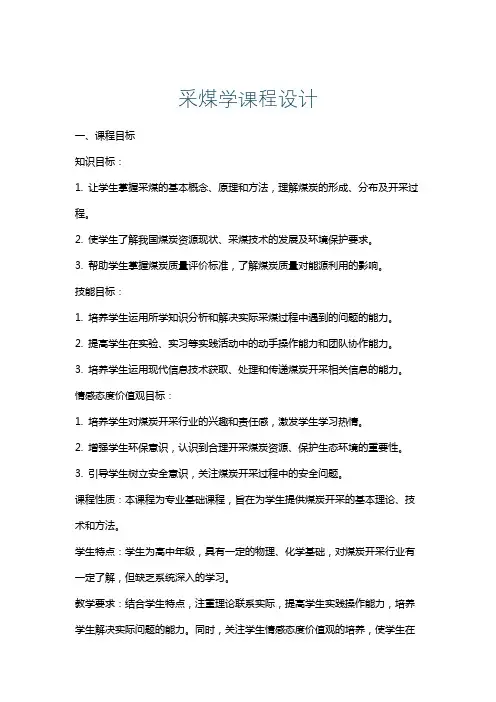 采煤学课程设计

一、课程目标

知识目标：

1. 让学生掌握采煤的基本概念、原理和方法，理解煤炭的形成、分布及开采过程。

2. 使学生了解我国煤炭资源现状、采煤技术的发展及环境保护要求。

3. 帮助学生掌握煤炭质量评价标准，了解煤炭质量对能源利用的影响。

技能目标：

1. 培养学生运用所学知识分析和解决实际采煤过程中遇到的问题的能力。

2. 提高学生在实验、实习等实践活动中的动手操作能力和团队协作能力。

3. 培养学生运用现代信息技术获取、处理和传递煤炭开采相关信息的能力。

情感态度价值观目标：

1. 培养学生对煤炭开采行业的兴趣和责任感，激发学生学习热情。

2. 增强学生环保意识，认识到合理开采煤炭资源、保护生态环境的重要性。

3. 引导学生树立安全意识，关注煤炭开采过程中的安全问题。

课程性质：本课程为专业基础课程，旨在为学生提供煤炭开采的基本理论、技术和方法。

学生特点：学生为高中年级，具有一定的物理、化学基础，对煤炭开采行业有一定了解，但缺乏系统深入的学习。

教学要求：结合学生特点，注重理论联系实际，提高学生实践操作能力，培养学生解决实际问题的能力。同时，关注学生情感态度价值观的培养，使学生在